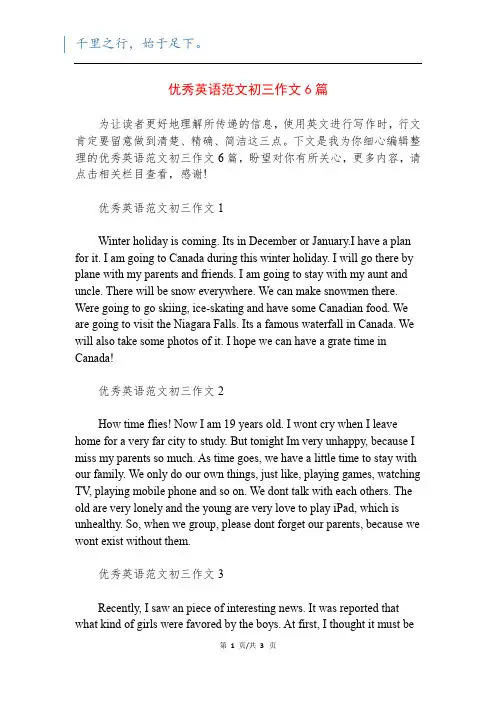 千里之行，始于足下。

优秀英语范文初三作文 6 篇

为让读者更好地理解所传递的信息，使用英文进行写作时，行文肯定要留意做到清楚、精确、简洁这三点。下文是我为你细心编辑整理的优秀英语范文初三作文 6 篇，盼望对你有所关心，更多内容，请点击相关栏目查看，感谢!

优秀英语范文初三作文 1

Winter holiday is coming. Its in December or January.I have a plan for it. I am going to Canada during this winter holiday. I will go there by plane with my parents and friends. I am going to stay with my aunt and uncle. There will be snow everywhere. We can make snowmen there. Were going to go skiing, ice-skating and have some Canadian food. We are going to visit the Niagara Falls. Its a famous waterfall in Canada. We will also take some photos of it. I hope we can have a grate time in Canada!

优秀英语范文初三作文 2

How time flies! Now I am 19 years old. I wont cry when I leave home for a very far city to study. But tonight Im very unhappy, because I miss my parents so much. As time goes, we have a little time to stay with our family. We only do our own things, just like, playing games, watching TV, playing mobile phone and so on. We dont talk with each others. The old are very lonely and the young are very love to play iPad, which is unhealthy. So, when we group, please dont forget our parents, because we wont exist without them.

优秀英语范文初三作文 3

Recently, I saw an piece of interesting news. It was reported that what kind of girls were favored by the boys. At first, I thought it must be

第 1 页/共 3 页